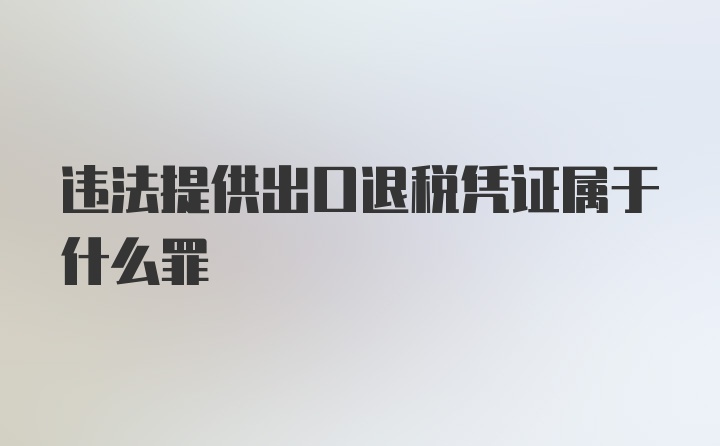 违法提供出口退税凭证属于什么罪